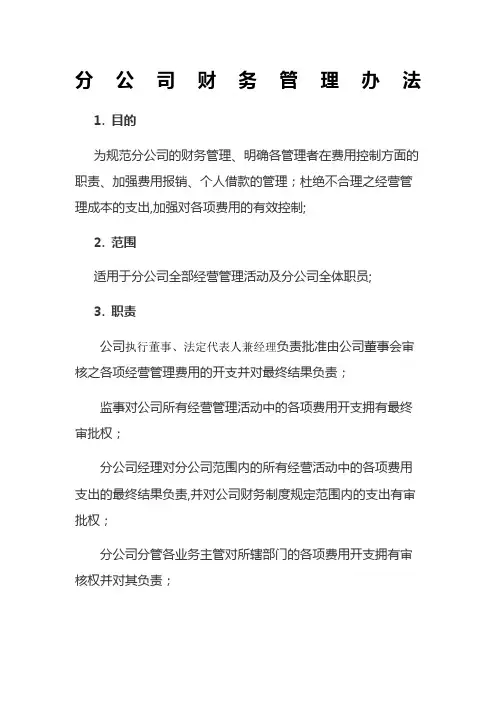 分公司财务管理办法

1. 目的

为规范分公司的财务管理、明确各管理者在费用控制方面的职责、加强费用报销、个人借款的管理；杜绝不合理之经营管理成本的支出,加强对各项费用的有效控制;

2. 范围

适用于分公司全部经营管理活动及分公司全体职员;

3. 职责

公司执行董事、法定代表人兼经理负责批准由公司董事会审核之各项经营管理费用的开支并对最终结果负责；

监事对公司所有经营管理活动中的各项费用开支拥有最终审批权；

分公司经理对分公司范围内的所有经营活动中的各项费用支出的最终结果负责,并对公司财务制度规定范围内的支出有审批权；

分公司分管各业务主管对所辖部门的各项费用开支拥有审核权并对其负责；